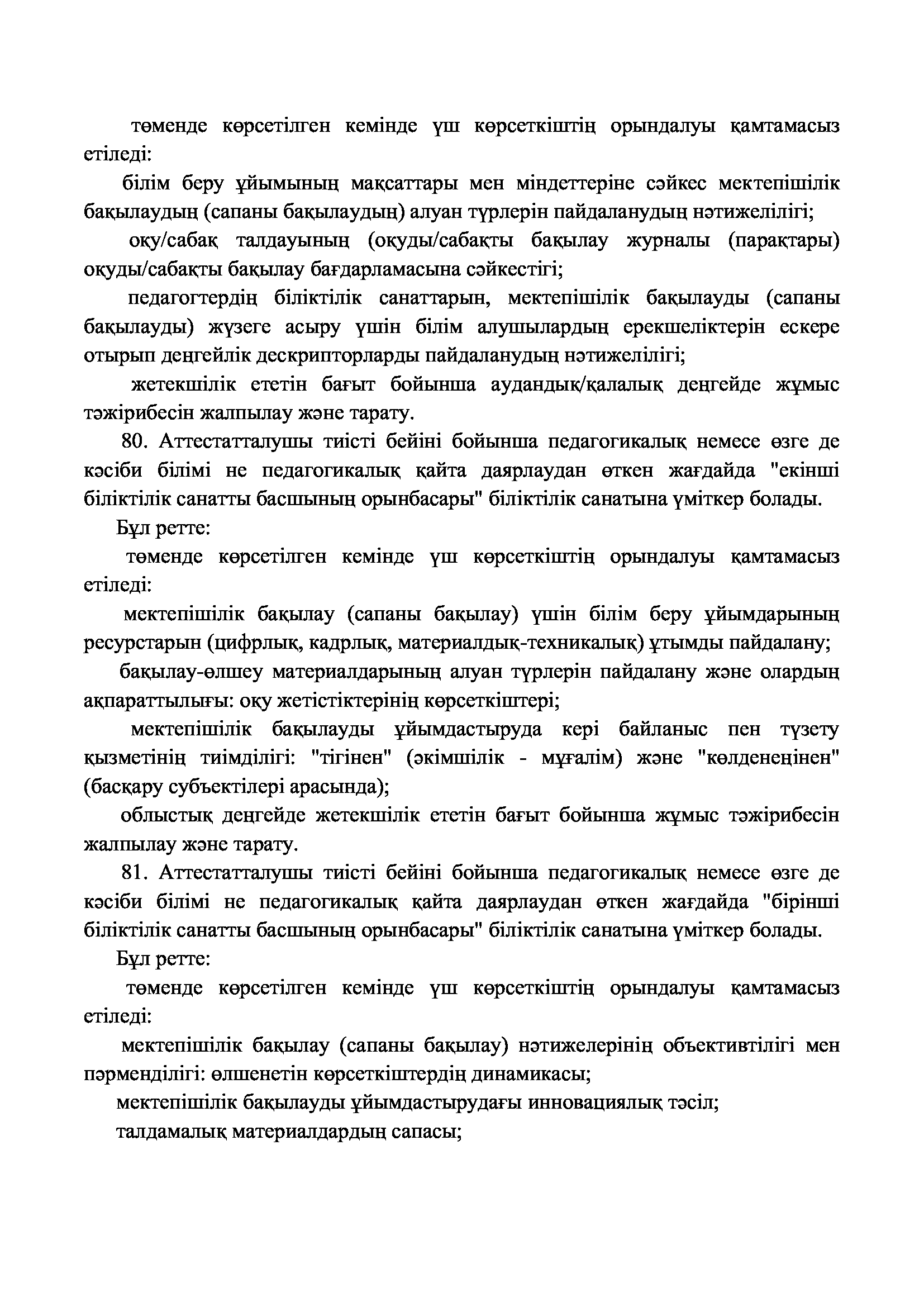 төменде көрсетілген кемінде үш көрсеткіштің орындалуы қамтамасыз етіледі:

білім беру ұйымының мақсаттары мен міндеттеріне сәйкес мектепішілік бақылаудың (сапаны бақылаудың) алуан түрлерін пайдаланудың нәтижелілігі;

оқу/сабақ талдауының (оқуды/сабақты бақылау журналы (парақтары) оқуды/сабақты бақылау бағдарламасына сәйкестігі;

педагогтердің біліктілік санаттарын, мектепішілік бақылауды (сапаны бақылауды) жүзеге асыру үшін білім алушылардың ерекшеліктерін ескере отырып деңгейлік дескрипторларды пайдаланудың нәтижелілігі;

жетекшілік ететін бағыт бойынша аудандық/қалалық деңгейде жұмыс тәжірибесін жалпылау және тарату.

80. Аттестатталушы тиісті бейіні бойынша педагогикалық немесе өзге де кәсіби білімі не педагогикалық қайта даярлаудан өткен жағдайда "екінші біліктілік санатты басшының орынбасары" біліктілік санатына үміткер болады.

Бұл ретте:

төменде көрсетілген кемінде үш көрсеткіштің орындалуы қамтамасыз етіледі:

мектепішілік бақылау (сапаны бақылау) үшін білім беру ұйымдарының ресурстарын (цифрлық, кадрлық, материалдық-техникалық) ұтымды пайдалану;

бақылау-өлшеу материалдарының алуан түрлерін пайдалану және олардың ақпараттылығы: оқу жетістіктерінің көрсеткіштері;

мектепішілік бақылауды ұйымдастыруда кері байланыс пен түзету қызметінің тиімділігі: "тігінен" (әкімшілік - мұғалім) және "көлденеңінен" (басқару субъектілері арасында);

облыстық деңгейде жетекшілік ететін бағыт бойынша жұмыс тәжірибесін жалпылау және тарату.

81. Аттестатталушы тиісті бейіні бойынша педагогикалық немесе өзге де кәсіби білімі не педагогикалық қайта даярлаудан өткен жағдайда "бірінші біліктілік санатты басшының орынбасары" біліктілік санатына үміткер болады.

Бұл ретте:

төменде көрсетілген кемінде үш көрсеткіштің орындалуы қамтамасыз етіледі:

мектепішілік бақылау (сапаны бақылау) нәтижелерінің объективтілігі мен пәрменділігі: өлшенетін көрсеткіштердің динамикасы;

мектепішілік бақылауды ұйымдастырудағы инновациялық тәсіл;

талдамалық материалдардың сапасы;